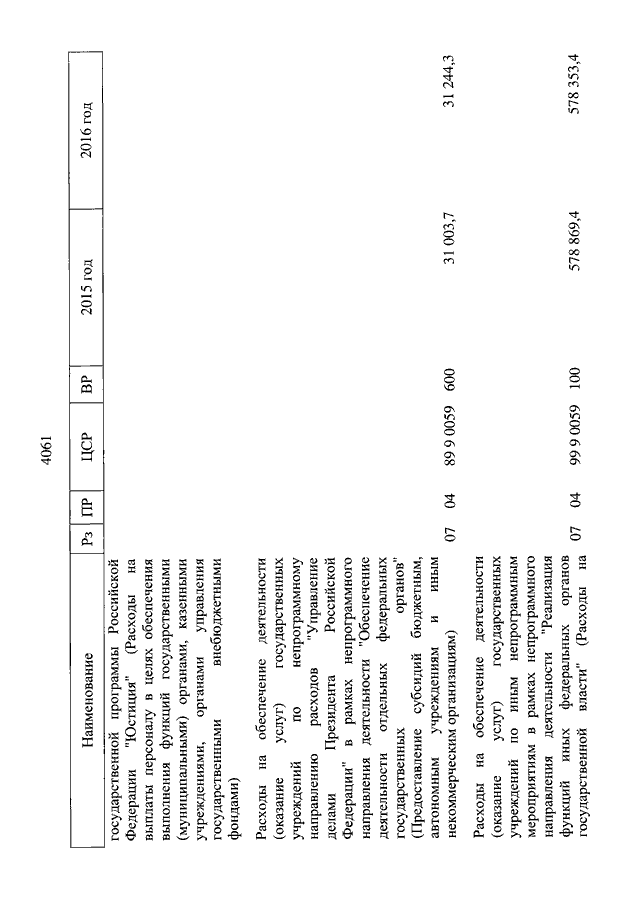 4061

| Наименование | Рз | ПР | ЦСР | ВР | 2015 год | 2016 год |
|---|---|---|---|---|---|---|
| государственной программы Российской Федерации "Юстиция" (Расходы на выплаты персоналу в целях обеспечения выполнения функций государственными (муниципальными) органами, казенными учреждениями, органами управления государственными внебюджетными фондами) | | | | | | |
| Расходы на обеспечение деятельности (оказание услуг) государственных учреждений по непрограммному направлению расходов "Управление делами Президента Российской Федерации" в рамках непрограммного направления деятельности "Обеспечение деятельности отдельных федеральных государственных органов" (Предоставление субсидий бюджетным, автономным учреждениям и иным некоммерческим организациям) | 07 | 04 | 89 9 0059 | 600 | 31 003,7 | 31 244,3 |
| Расходы на обеспечение деятельности (оказание услуг) государственных учреждений по иным непрограммным мероприятиям в рамках непрограммного направления деятельности "Реализация функций иных федеральных органов государственной власти" (Расходы на | 07 | 04 | 99 9 0059 | 100 | 578 869,4 | 578 353,4 |